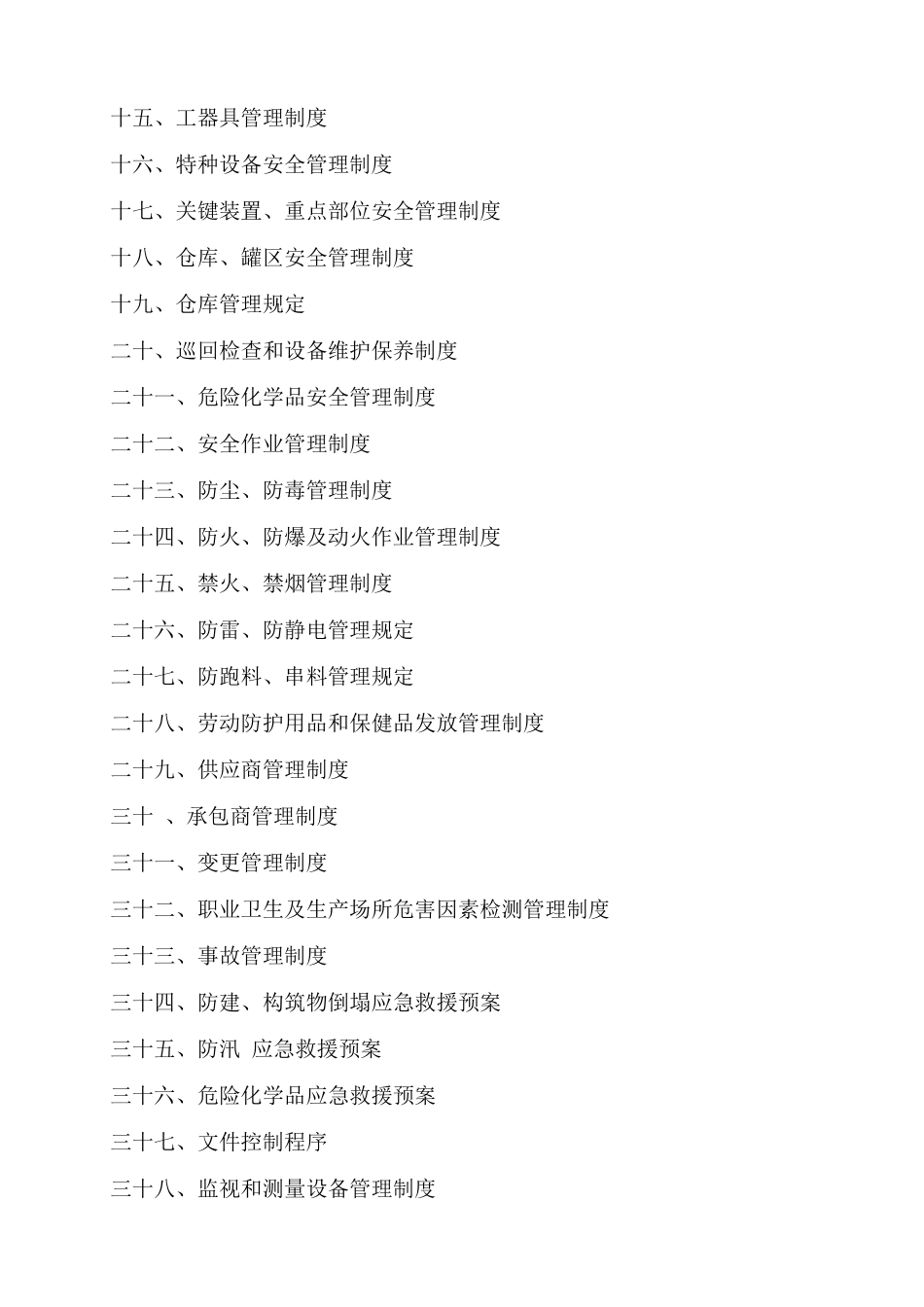 十五、工器具管理制度

十六、特种设备安全管理制度

十七、关键装置、重点部位安全管理制度

十八、仓库、罐区安全管理制度

十九、仓库管理规定

二十、巡回检查和设备维护保养制度

二十一、危险化学品安全管理制度

二十二、安全作业管理制度

二十三、防尘、防毒管理制度

二十四、防火、防爆及动火作业管理制度

二十五、禁火、禁烟管理制度

二十六、防雷、防静电管理规定

二十七、防跑料、串料管理规定

二十八、劳动防护用品和保健品发放管理制度

二十九、供应商管理制度

三十 、承包商管理制度

三十一、变更管理制度

三十二、职业卫生及生产场所危害因素检测管理制度

三十三、事故管理制度

三十四、防建、构筑物倒塌应急救援预案

三十五、防汛 应急救援预案

三十六、危险化学品应急救援预案

三十七、文件控制程序

三十八、监视和测量设备管理制度